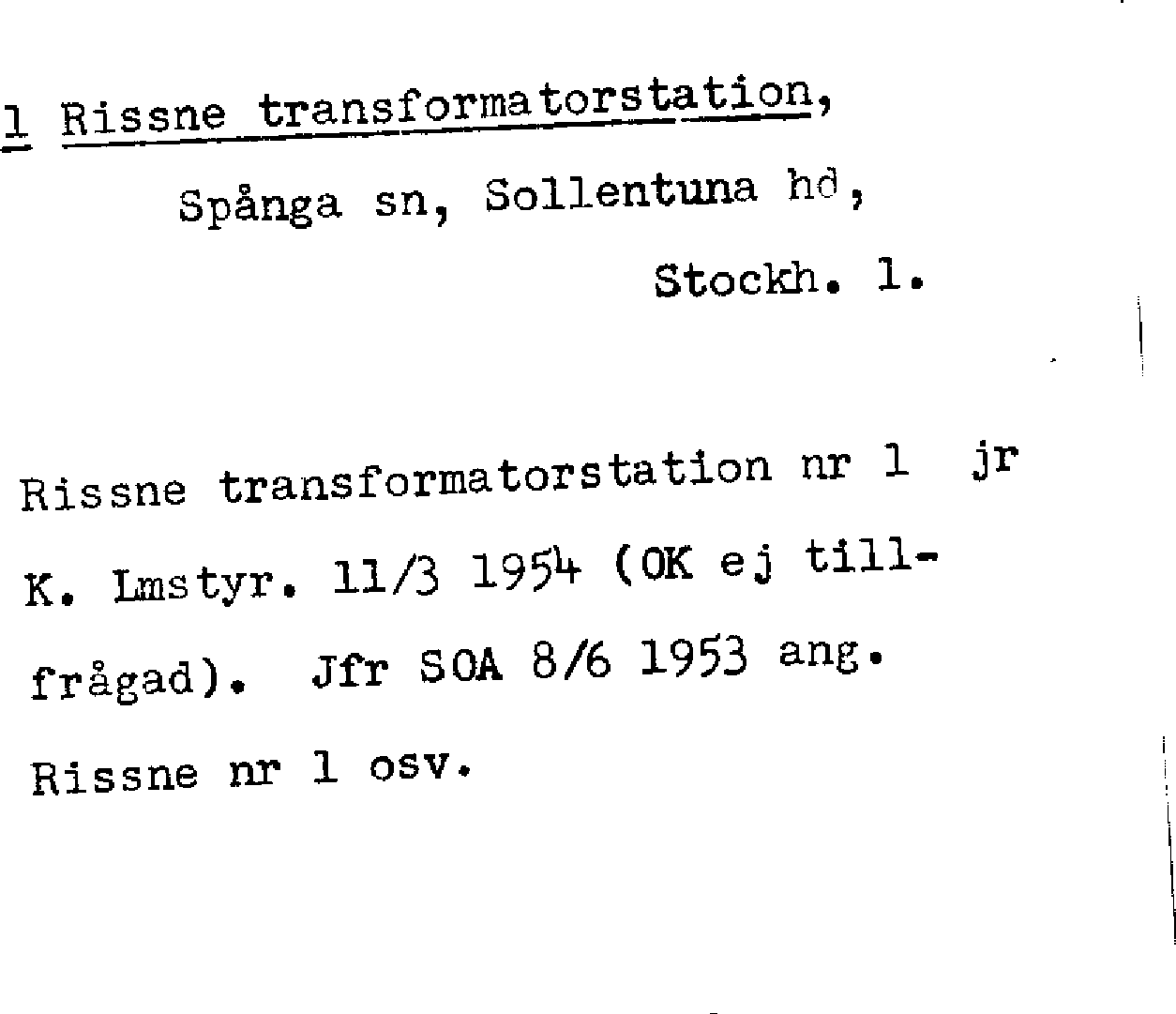 1 Rissne transformatorstation,

Spånga sn, Sollentuna hd,

Stockh. l.

Rissne transformatorstation nr 1 jr K. Lmstyr. 11/3 1954 (OK ej tillfrågad). Jfr SOA 8/6 1953 ang. Rissne nr 1 osv.